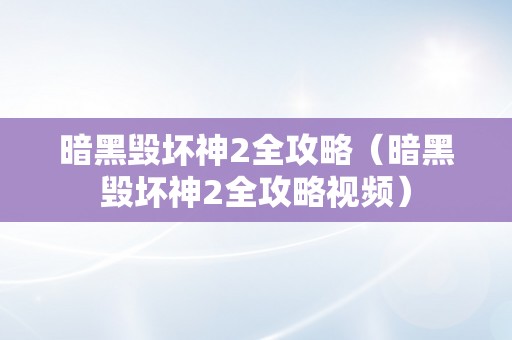 暗黑毁坏神2全攻略（暗黑毁坏神2全攻略视频）